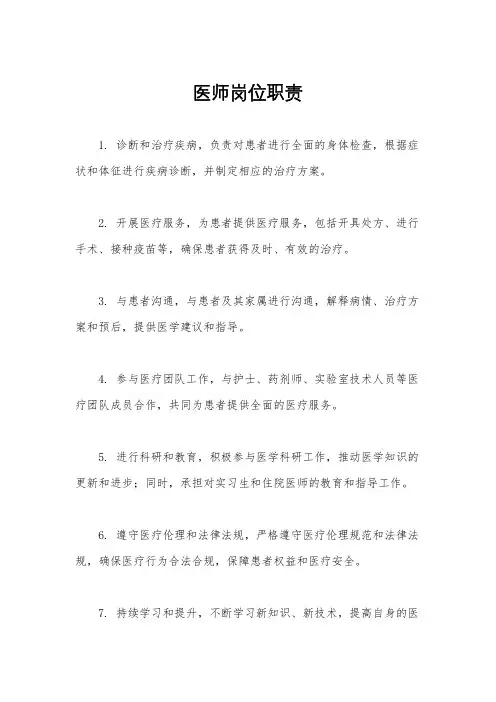 医师岗位职责

1. 诊断和治疗疾病，负责对患者进行全面的身体检查，根据症状和体征进行疾病诊断，并制定相应的治疗方案。

2. 开展医疗服务，为患者提供医疗服务，包括开具处方、进行手术、接种疫苗等，确保患者获得及时、有效的治疗。

3. 与患者沟通，与患者及其家属进行沟通，解释病情、治疗方案和预后，提供医学建议和指导。

4. 参与医疗团队工作，与护士、药剂师、实验室技术人员等医疗团队成员合作，共同为患者提供全面的医疗服务。

5. 进行科研和教育，积极参与医学科研工作，推动医学知识的更新和进步；同时，承担对实习生和住院医师的教育和指导工作。

6. 遵守医疗伦理和法律法规，严格遵守医疗伦理规范和法律法规，确保医疗行为合法合规，保障患者权益和医疗安全。

7. 持续学习和提升，不断学习新知识、新技术，提高自身的医